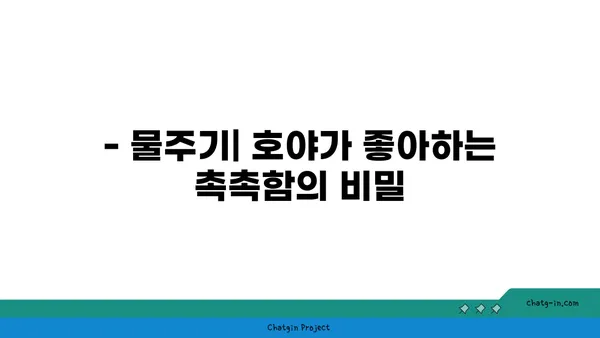 - 물주기| 호야가 좋아하는 촉촉함의 비밀

chatg-in.com

Chatgin Project